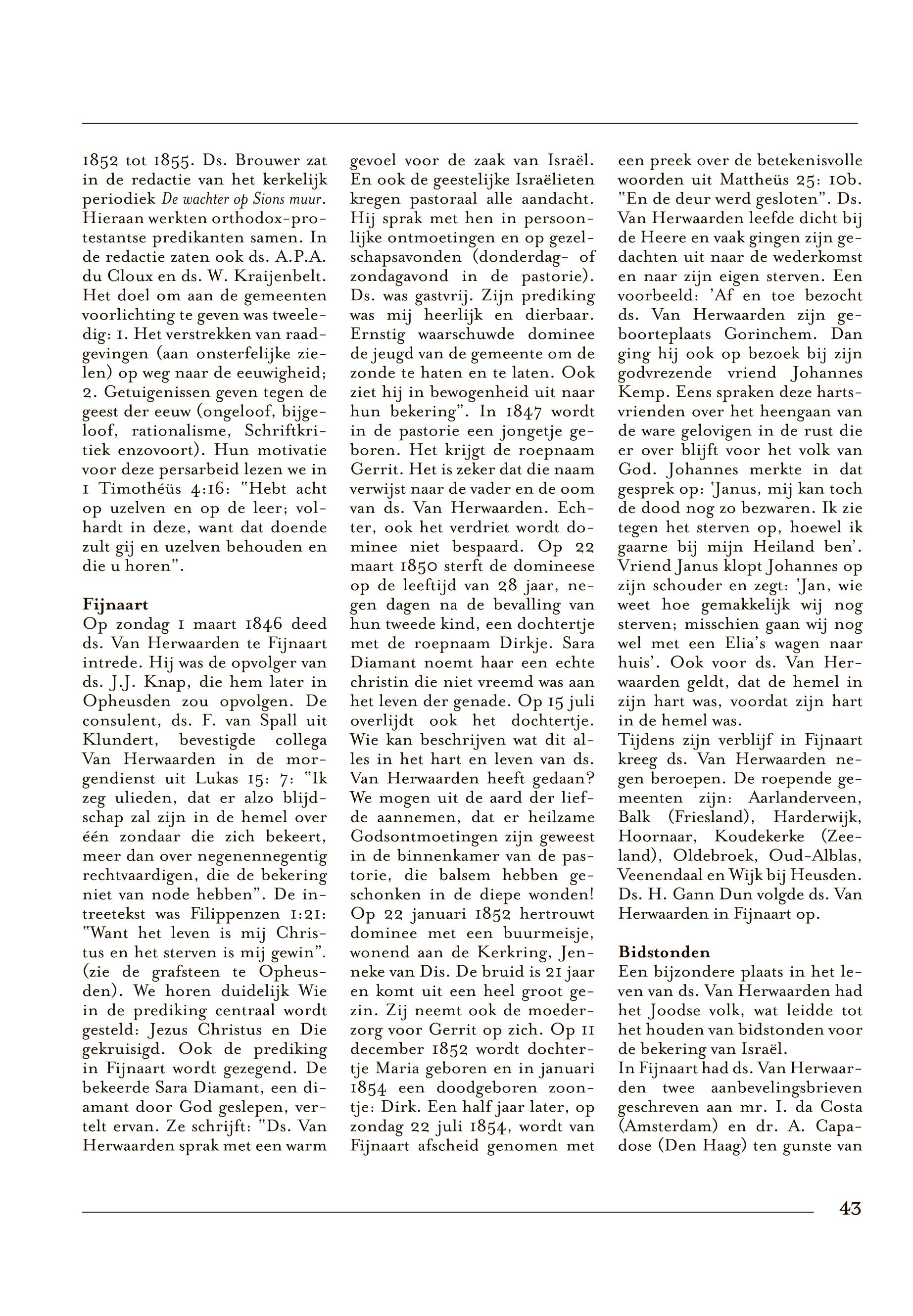 1852 tot 1855. Ds. Brouwer zat in de redactie van het kerkelijk periodiek De wachter op Sions muur. Hieraan werkten orthodox-protestantse predikanten samen. In de redactie zaten ook ds. A.P.A. du Cloux en ds. W. Kraijenbelt. Het doel om aan de gemeenten voorlichting te geven was tweeledig: 1. Het verstrekken van raadgevingen (aan onsterfelijke zielen) op weg naar de eeuwigheid; 2. Getuigenissen geven tegen de geest der eeuw (ongeloof, bijgeloof, rationalisme, Schriftkritiek enzovoort). Hun motivatie voor deze persarbeid lezen we in 1 Timothéüs 4:16: "Hebt acht op uzelven en op de leer; volhardt in deze, want dat doende zult gij en uzelven behouden en die u horen".

Fijnaart
Op zondag 1 maart 1846 deed ds. Van Herwaarden te Fijnaart intrede. Hij was de opvolger van ds. J.J. Knap, die hem later in Opheusden zou opvolgen. De consulent, ds. F. van Spall uit Klundert, bevestigde collega Van Herwaarden in de morgendienst uit Lukas 15: 7: "Ik zeg ulieden, dat er alzo blijdschap zal zijn in de hemel over één zondaar die zich bekeert, meer dan over negenennegentig rechtvaardigen, die de bekering niet van node hebben". De intreetekst was Filippenzen 1:21: "Want het leven is mij Christus en het sterven is mij gewin". (zie de grafsteen te Opheusden). We horen duidelijk Wie in de prediking centraal wordt gesteld: Jezus Christus en Die gekruisigd. Ook de prediking in Fijnaart wordt gezegend. De bekeerde Sara Diamant, een diamant door God geslepen, vertelt ervan. Ze schrijft: "Ds. Van Herwaarden sprak met een warm gevoel voor de zaak van Israël. En ook de geestelijke Israëlieten kregen pastoraal alle aandacht. Hij sprak met hen in persoonlijke ontmoetingen en op gezelschapsavonden (donderdag- of zondagavond in de pastorie). Ds. was gastvrij. Zijn prediking was mij heerlijk en dierbaar. Ernstig waarschuwde dominee de jeugd van de gemeente om de zonde te haten en te laten. Ook ziet hij in bewogenheid uit naar hun bekering". In 1847 wordt in de pastorie een jongetje geboren. Het krijgt de roepnaam Gerrit. Het is zeker dat die naam verwijst naar de vader en de oom van ds. Van Herwaarden. Echter, ook het verdriet wordt dominee niet bespaard. Op 22 maart 1850 sterft de domineese op de leeftijd van 28 jaar, negen dagen na de bevalling van hun tweede kind, een dochtertje met de roepnaam Dirkje. Sara Diamant noemt haar een echte christin die niet vreemd was aan het leven der genade. Op 15 juli overlijdt ook het dochtertje. Wie kan beschrijven wat dit alles in het hart en leven van ds. Van Herwaarden heeft gedaan? We mogen uit de aard der liefde aannemen, dat er heilzame Godsontmoetingen zijn geweest in de binnenkamer van de pastorie, die balsem hebben geschonken in de diepe wonden! Op 22 januari 1852 hertrouwt dominee met een buurmeisje, wonend aan de Kerkring, Jenneke van Dis. De bruid is 21 jaar en komt uit een heel groot gezin. Zij neemt ook de moederzorg voor Gerrit op zich. Op 11 december 1852 wordt dochtertje Maria geboren en in januari 1854 een doodgeboren zoontje: Dirk. Een half jaar later, op zondag 22 juli 1854, wordt van Fijnaart afscheid genomen met een preek over de betekenisvolle woorden uit Mattheüs 25: 10b. "En de deur werd gesloten". Ds. Van Herwaarden leefde dicht bij de Heere en vaak gingen zijn gedachten uit naar de wederkomst en naar zijn eigen sterven. Een voorbeeld: 'Af en toe bezocht ds. Van Herwaarden zijn geboorteplaats Gorinchem. Dan ging hij ook op bezoek bij zijn godvrezende vriend Johannes Kemp. Eens spraken deze hartsvrienden over het heengaan van de ware gelovigen in de rust die er over blijft voor het volk van God. Johannes merkte in dat gesprek op: 'Janus, mij kan toch de dood nog zo bezwaren. Ik zie tegen het sterven op, hoewel ik gaarne bij mijn Heiland ben'. Vriend Janus klopt Johannes op zijn schouder en zegt: 'Jan, wie weet hoe gemakkelijk wij nog sterven; misschien gaan wij nog wel met een Elia's wagen naar huis'. Ook voor ds. Van Herwaarden geldt, dat de hemel in zijn hart was, voordat zijn hart in de hemel was.
Tijdens zijn verblijf in Fijnaart kreeg ds. Van Herwaarden negen beroepen. De roepende gemeenten zijn: Aarlanderveen, Balk (Friesland), Harderwijk, Hoornaar, Koudekerke (Zeeland), Oldebroek, Oud-Alblas, Veenendaal en Wijk bij Heusden. Ds. H. Gann Dun volgde ds. Van Herwaarden in Fijnaart op.

Bidstonden
Een bijzondere plaats in het leven van ds. Van Herwaarden had het Joodse volk, wat leidde tot het houden van bidstonden voor de bekering van Israël.
In Fijnaart had ds. Van Herwaarden twee aanbevelingsbrieven geschreven aan mr. I. da Costa (Amsterdam) en dr. A. Capadose (Den Haag) ten gunste van

43